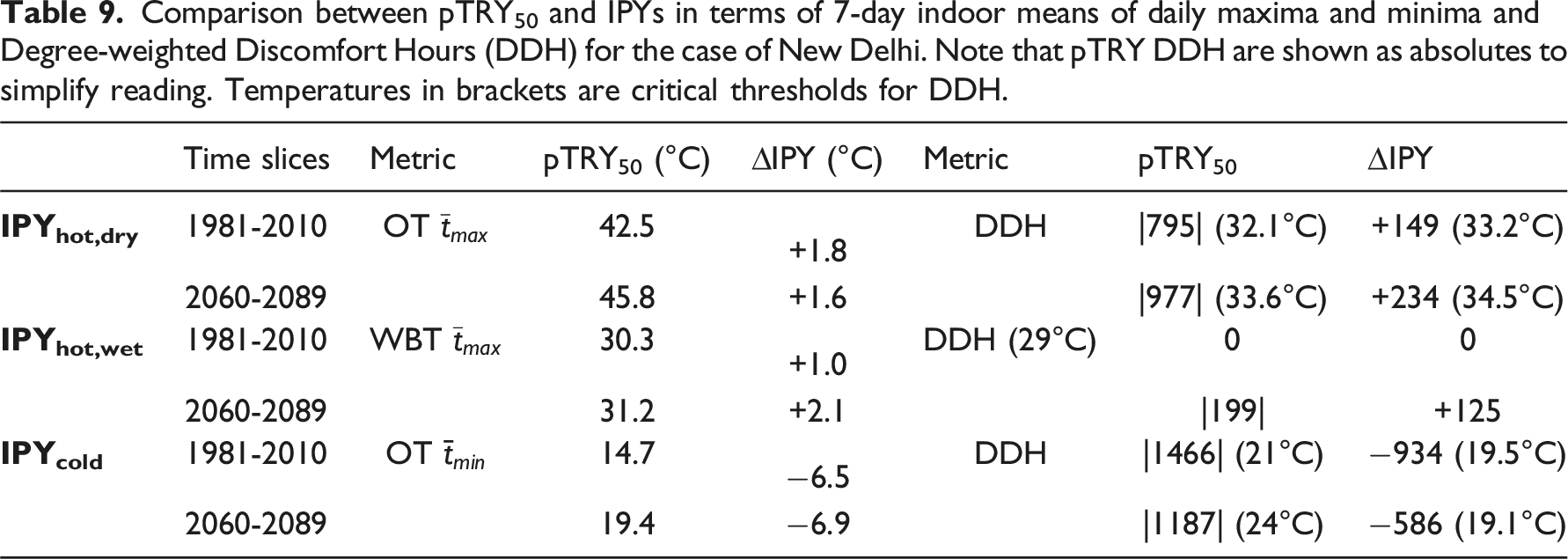 Table 9. Comparison between $pTRY_{50}$ and IPYs in terms of 7-day indoor means of daily maxima and minima and Degree-weighted Discomfort Hours (DDH) for the case of New Delhi. Note that pTRY DDH are shown as absolutes to simplify reading. Temperatures in brackets are critical thresholds for DDH.

|  | Time slices | Metric | $pTRY_{50}$ (°C) | ΔIPY (°C) | Metric | $pTRY_{50}$ | ΔIPY |
|---|---|---|---|---|---|---|---|
| $IPY_{hot,dry}$ | 1981-2010 | OT $\bar{t}_{max}$ | 42.5 | +1.8 | DDH | \|795\| (32.1°C) | +149 (33.2°C) |
|  | 2060-2089 |  | 45.8 | +1.6 |  | \|977\| (33.6°C) | +234 (34.5°C) |
| $IPY_{hot,wet}$ | 1981-2010 | WBT $\bar{t}_{max}$ | 30.3 | +1.0 | DDH (29°C) | 0 | 0 |
|  | 2060-2089 |  | 31.2 | +2.1 |  | \|199\| | +125 |
| $IPY_{cold}$ | 1981-2010 | OT $\bar{t}_{min}$ | 14.7 | −6.5 | DDH | \|1466\| (21°C) | −934 (19.5°C) |
|  | 2060-2089 |  | 19.4 | −6.9 |  | \|1187\| (24°C) | −586 (19.1°C) |